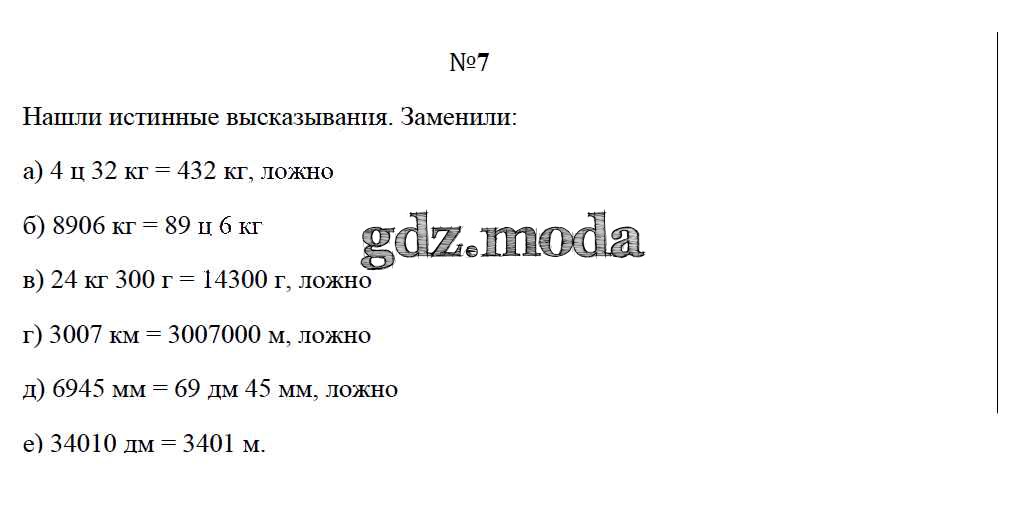 №7

Нашли истинные высказывания. Заменили:

а) 4 ц 32 кг = 432 кг, ложно

б) 8906 кг = 89 ц 6 кг

в) 24 кг 300 г = 14300 г, ложно

г) 3007 км = 3007000 м, ложно

д) 6945 мм = 69 дм 45 мм, ложно

е) 34010 дм = 3401 м.

gdz.moda